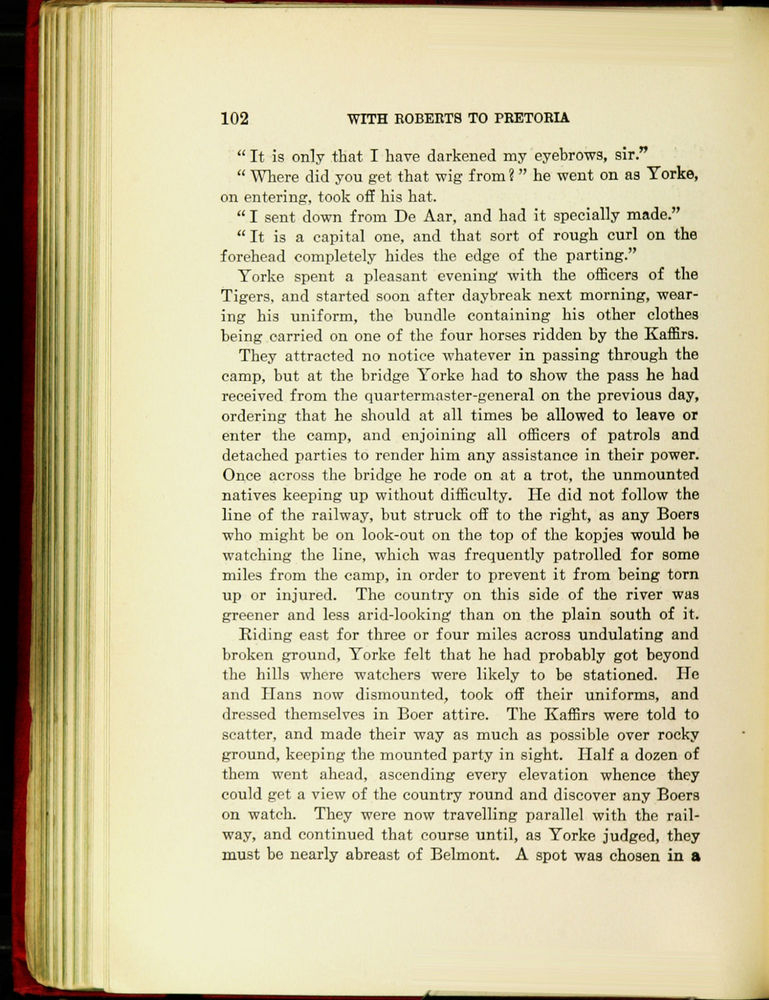 102 WITH ROBERTS TO PRETORIA

"It is only that I have darkened my eyebrows, sir."

"Where did you get that wig from?" he went on as Yorke, on entering, took off his hat.

"I sent down from De Aar, and had it specially made."

"It is a capital one, and that sort of rough curl on the forehead completely hides the edge of the parting."

Yorke spent a pleasant evening with the officers of the Tigers, and started soon after daybreak next morning, wearing his uniform, the bundle containing his other clothes being carried on one of the four horses ridden by the Kaffirs.

They attracted no notice whatever in passing through the camp, but at the bridge Yorke had to show the pass he had received from the quartermaster-general on the previous day, ordering that he should at all times be allowed to leave or enter the camp, and enjoining all officers of patrols and detached parties to render him any assistance in their power. Once across the bridge he rode on at a trot, the unmounted natives keeping up without difficulty. He did not follow the line of the railway, but struck off to the right, as any Boers who might be on look-out on the top of the kopjes would be watching the line, which was frequently patrolled for some miles from the camp, in order to prevent it from being torn up or injured. The country on this side of the river was greener and less arid-looking than on the plain south of it.

Riding east for three or four miles across undulating and broken ground, Yorke felt that he had probably got beyond the hills where watchers were likely to be stationed. He and Hans now dismounted, took off their uniforms, and dressed themselves in Boer attire. The Kaffirs were told to scatter, and made their way as much as possible over rocky ground, keeping the mounted party in sight. Half a dozen of them went ahead, ascending every elevation whence they could get a view of the country round and discover any Boers on watch. They were now travelling parallel with the railway, and continued that course until, as Yorke judged, they must be nearly abreast of Belmont. A spot was chosen in a